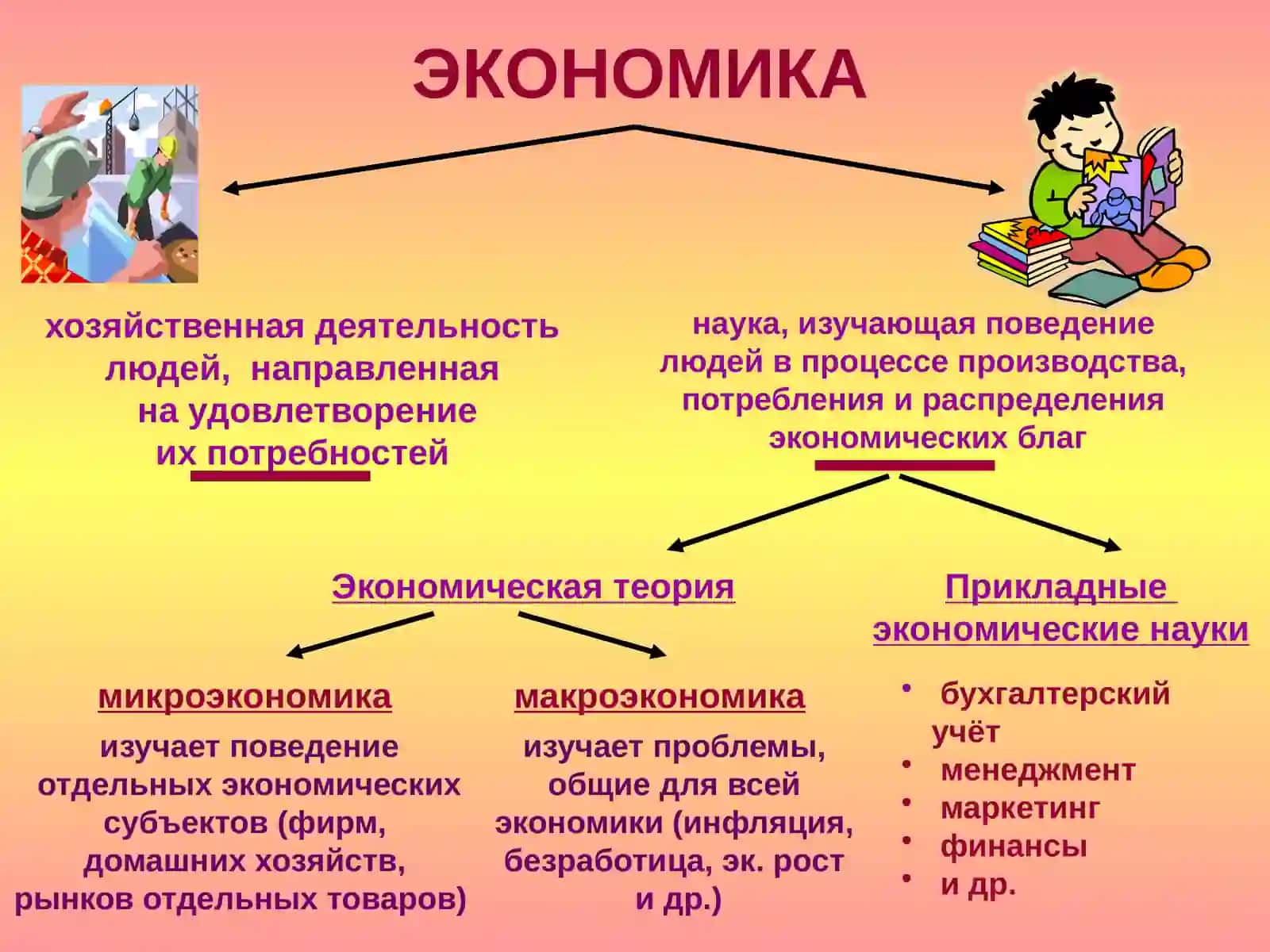 ЭКОНОМИКА

хозяйственная деятельность людей, направленная на удовлетворение их потребностей

наука, изучающая поведение людей в процессе производства, потребления и распределения экономических благ

Экономическая теория

Прикладные экономические науки

микроэкономика

изучает поведение отдельных экономических субъектов (фирм, домашних хозяйств, рынков отдельных товаров)

макроэкономика

изучает проблемы, общие для всей экономики (инфляция, безработица, эк. рост и др.)

• бухгалтерский учёт
• менеджмент
• маркетинг
• финансы
• и др.